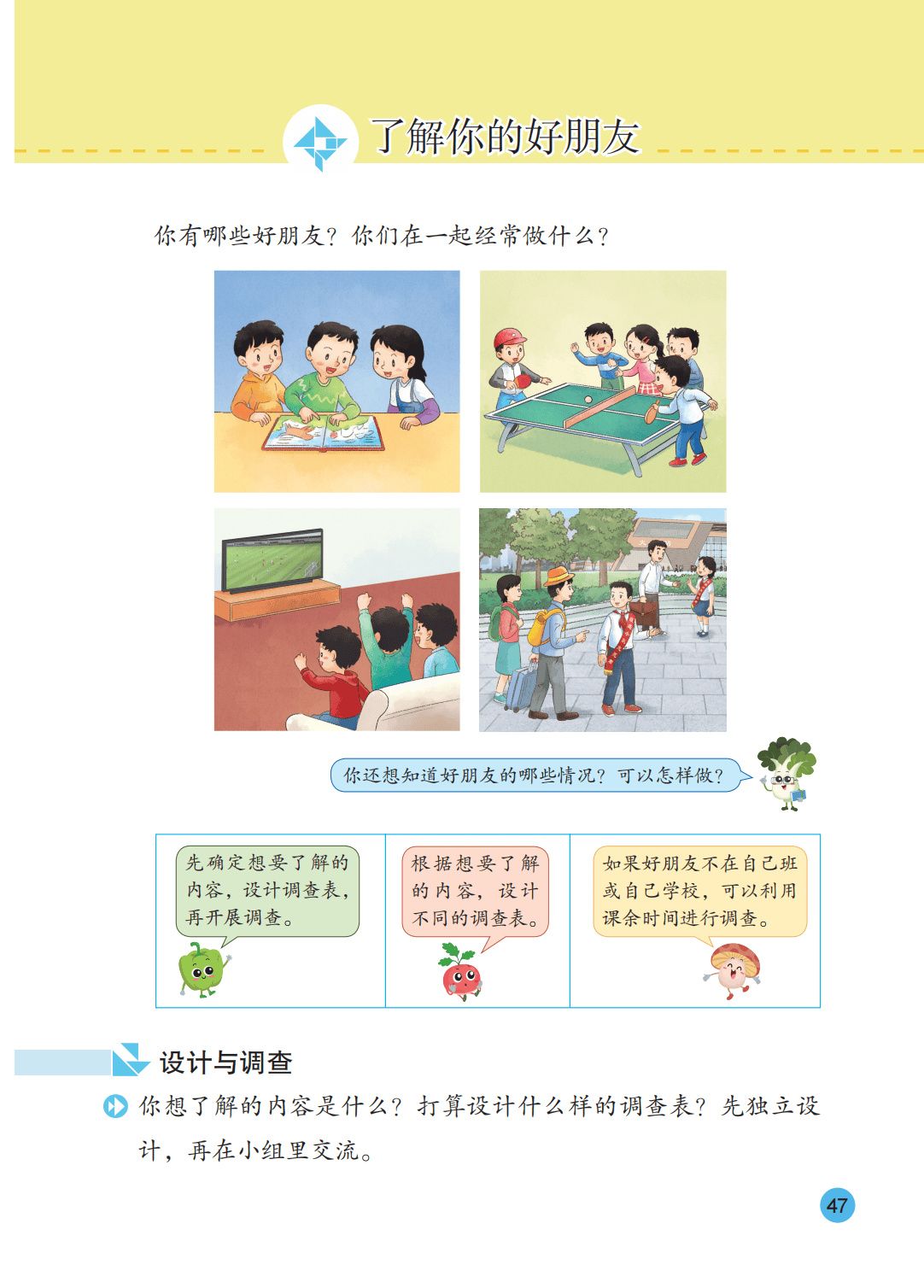 了解你的好朋友

你有哪些好朋友？你们在一起经常做什么？

你还想知道好朋友的哪些情况？可以怎样做？

先确定想要了解的内容，设计调查表，再开展调查。

根据想要了解的内容，设计不同的调查表。

如果好朋友不在自己班或自己学校，可以利用课余时间进行调查。

设计与调查

你想了解的内容是什么？打算设计什么样的调查表？先独立设计，再在小组里交流。

47